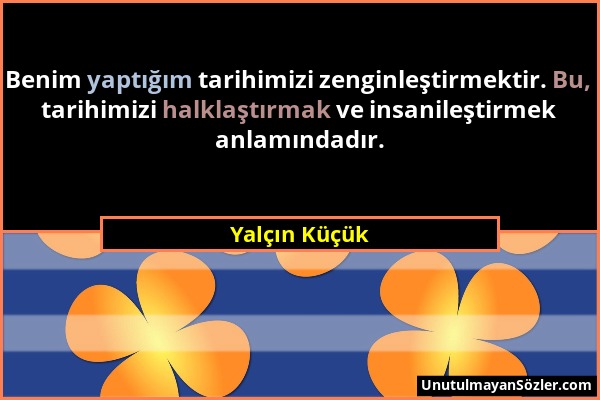 Benim yaptığım tarihimizi zenginleştirmektir. Bu, tarihimizi halklaştırmak ve insanileştirmek anlamındadır.

Yalçın Küçük

UnutulmayanSözler.com